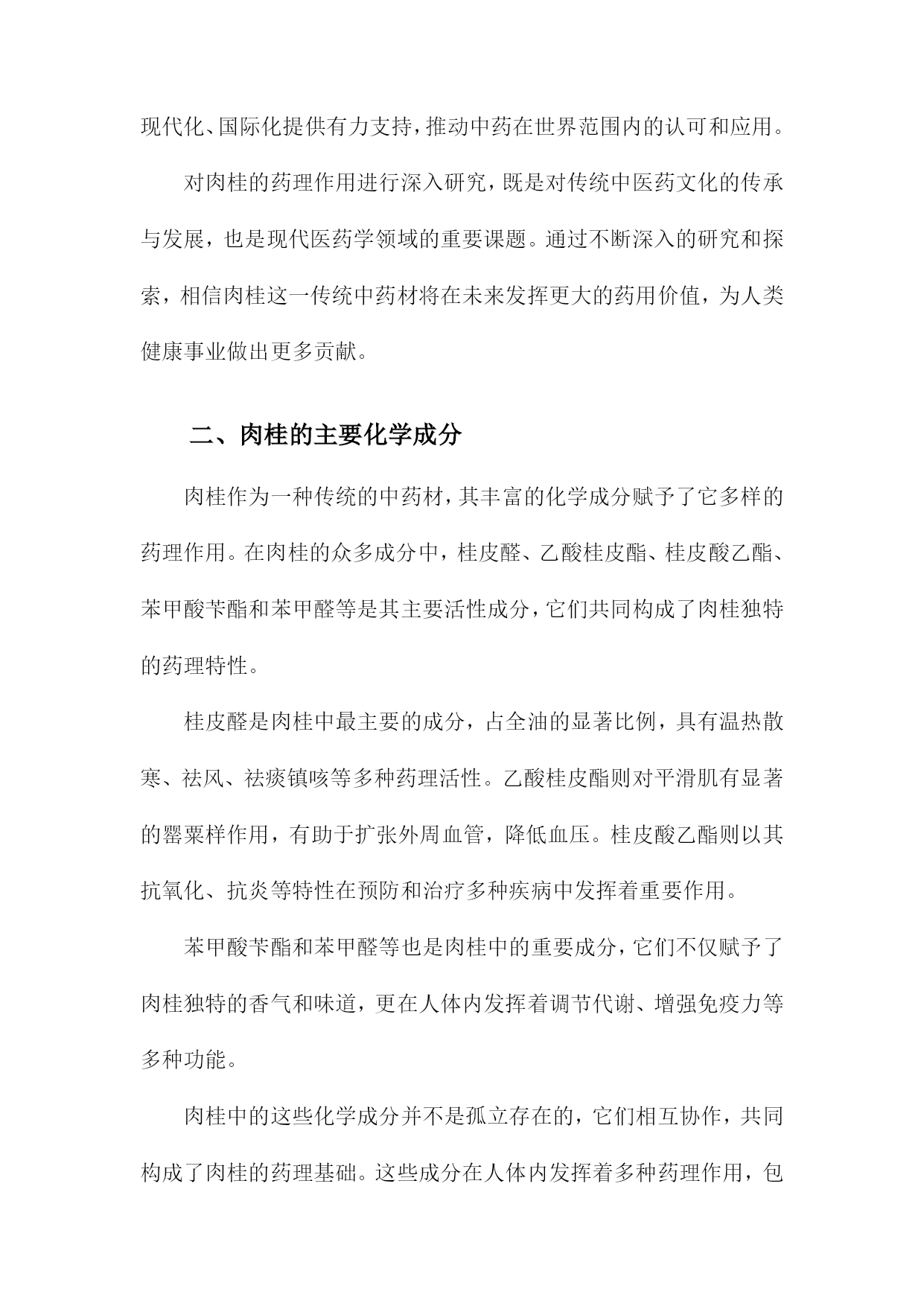 现代化、国际化提供有力支持，推动中药在世界范围内的认可和应用。

对肉桂的药理作用进行深入研究，既是对传统中医药文化的传承与发展，也是现代医药学领域的重要课题。通过不断深入的研究和探索，相信肉桂这一传统中药材将在未来发挥更大的药用价值，为人类健康事业做出更多贡献。

二、肉桂的主要化学成分

肉桂作为一种传统的中药材，其丰富的化学成分赋予了它多样的药理作用。在肉桂的众多成分中，桂皮醛、乙酸桂皮酯、桂皮酸乙酯、苯甲酸苄酯和苯甲醛等是其主要活性成分，它们共同构成了肉桂独特的药理特性。

桂皮醛是肉桂中最主要的成分，占全油的显著比例，具有温热散寒、祛风、祛痰镇咳等多种药理活性。乙酸桂皮酯则对平滑肌有显著的罂粟样作用，有助于扩张外周血管，降低血压。桂皮酸乙酯则以其抗氧化、抗炎等特性在预防和治疗多种疾病中发挥着重要作用。

苯甲酸苄酯和苯甲醛等也是肉桂中的重要成分，它们不仅赋予了肉桂独特的香气和味道，更在人体内发挥着调节代谢、增强免疫力等多种功能。

肉桂中的这些化学成分并不是孤立存在的，它们相互协作，共同构成了肉桂的药理基础。这些成分在人体内发挥着多种药理作用，包